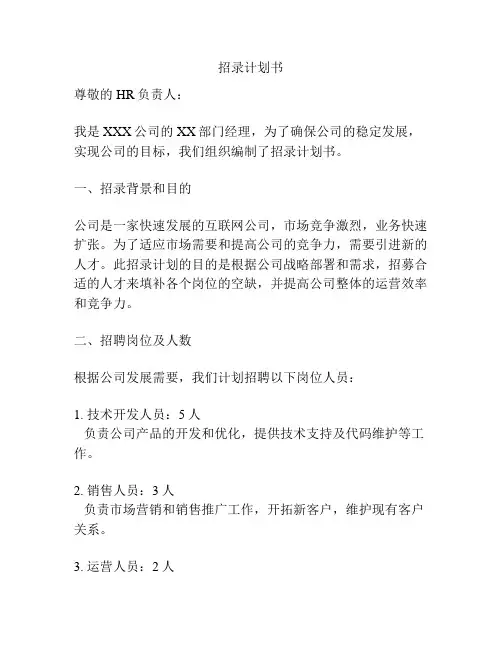 招录计划书

尊敬的 HR 负责人：

我是 XXX 公司的 XX 部门经理，为了确保公司的稳定发展，实现公司的目标，我们组织编制了招录计划书。

一、招录背景和目的

公司是一家快速发展的互联网公司，市场竞争激烈，业务快速扩张。为了适应市场需要和提高公司的竞争力，需要引进新的人才。此招录计划的目的是根据公司战略部署和需求，招募合适的人才来填补各个岗位的空缺，并提高公司整体的运营效率和竞争力。

二、招聘岗位及人数

根据公司发展需要，我们计划招聘以下岗位人员：

1. 技术开发人员：5 人
负责公司产品的开发和优化，提供技术支持及代码维护等工作。

2. 销售人员：3 人
负责市场营销和销售推广工作，开拓新客户，维护现有客户关系。

3. 运营人员：2 人